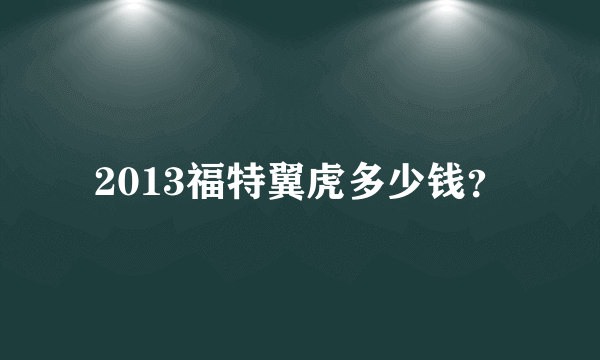 2013福特翼虎多少钱？